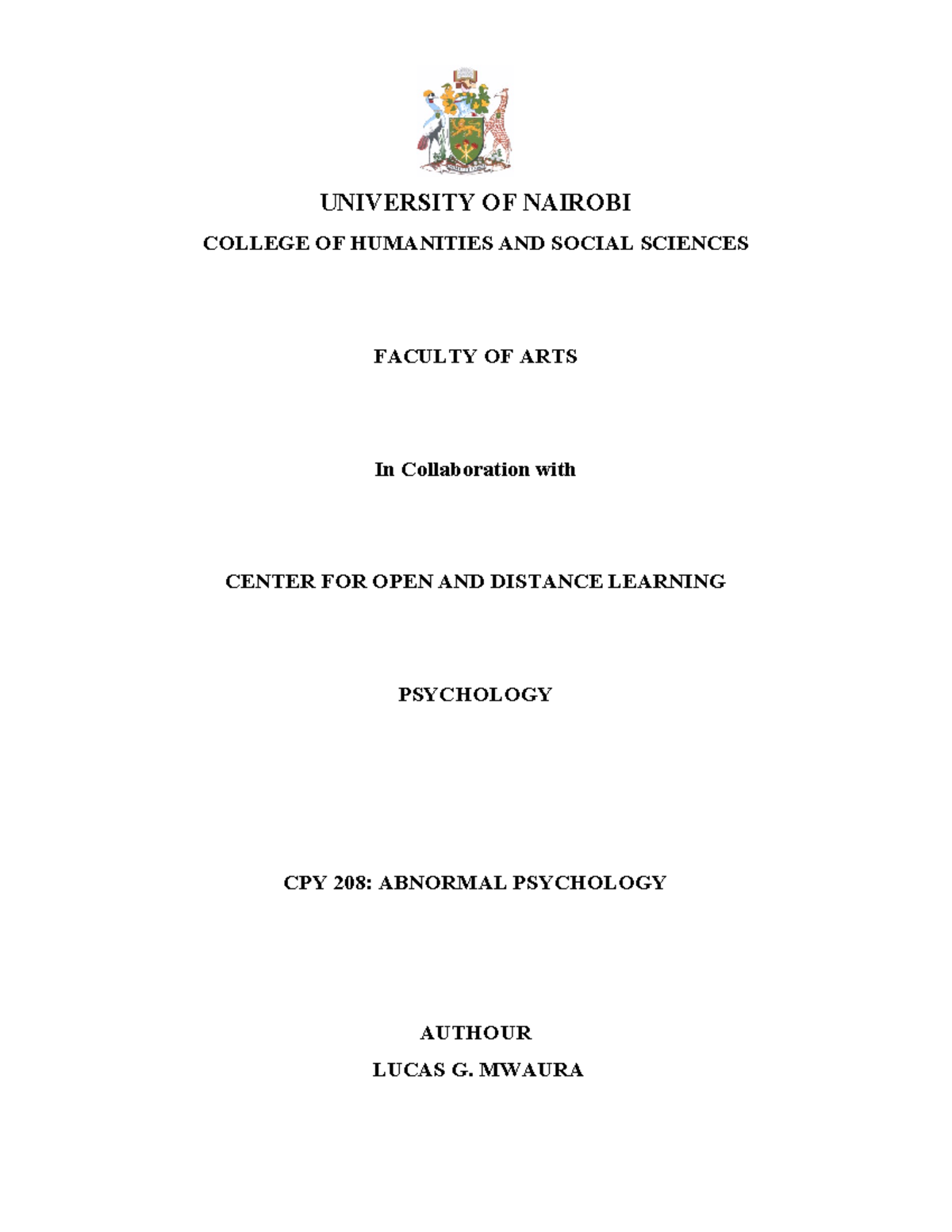 UNIVERSITY OF NAIROBI

COLLEGE OF HUMANITIES AND SOCIAL SCIENCES

FACULTY OF ARTS

In Collaboration with

CENTER FOR OPEN AND DISTANCE LEARNING

PSYCHOLOGY

CPY 208: ABNORMAL PSYCHOLOGY

AUTHOUR
LUCAS G. MWAURA